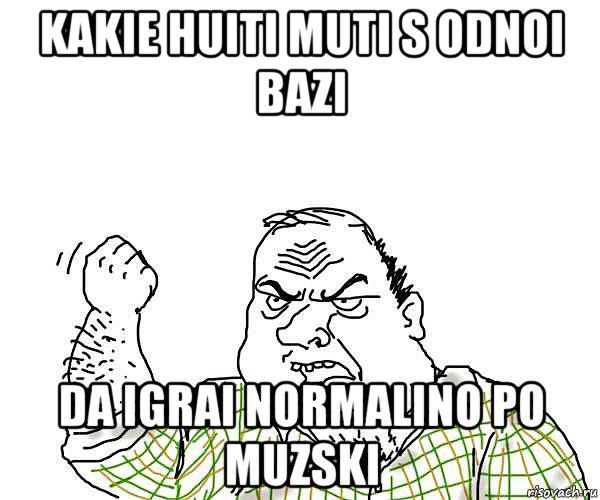 KAKIE HUITI MUTI S ODNOI BAZI

DA IGRAI NORMALINO PO MUZSKI

risovach.ru